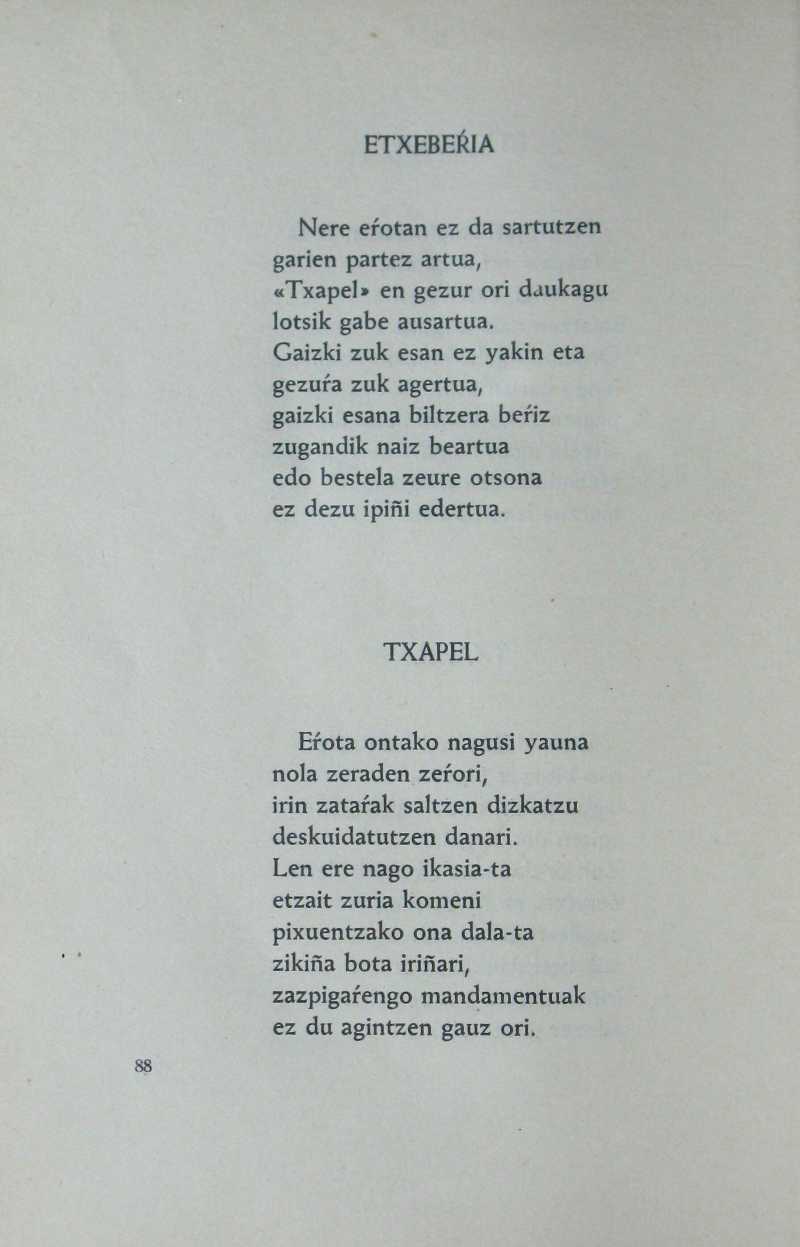 ETXEBEŔIA

Nere eŕotan ez da sartutzen
garien partez artua,
«Txapel» en gezur ori daukagu
lotsik gabe ausartua.
Gaizki zuk esan ez yakin eta
gezuŕa zuk agertua,
gaizki esana biltzera beŕiz
zugandik naiz beartua
edo bestela zeure otsona
ez dezu ipiñi edertua.

TXAPEL

Eŕota ontako nagusi yauna
nola zeraden zeŕori,
irin zataŕak saltzen dizkatzu
deskuidatutzen danari.
Len ere nago ikasia-ta
etzait zuria komeni
pixuentzako ona dala-ta
zikiña bota iriñari,
zazpigaŕengo mandamentuak
ez du agintzen gauz ori.

88